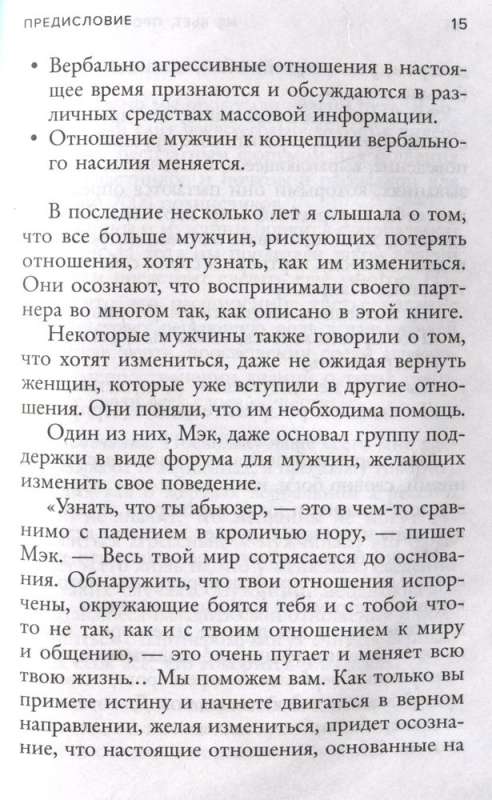 ПРЕДИСЛОВИЕ 15

• Вербально агрессивные отношения в настоящее время признаются и обсуждаются в различных средствах массовой информации.
• Отношение мужчин к концепции вербального насилия меняется.

В последние несколько лет я слышала о том, что все больше мужчин, рискующих потерять отношения, хотят узнать, как им измениться. Они осознают, что воспринимали своего партнера во многом так, как описано в этой книге.

Некоторые мужчины также говорили о том, что хотят измениться, даже не ожидая вернуть женщин, которые уже вступили в другие отношения. Они поняли, что им необходима помощь.

Один из них, Мэк, даже основал группу поддержки в виде форума для мужчин, желающих изменить свое поведение.

«Узнать, что ты абьюзер, — это в чем-то сравнимо с падением в кроличью нору, — пишет Мэк. — Весь твой мир сотрясается до основания. Обнаружить, что твои отношения испорчены, окружающие боятся тебя и с тобой что-то не так, как и с твоим отношением к миру и общению, — это очень пугает и меняет всю твою жизнь… Мы поможем вам. Как только вы примете истину и начнете двигаться в верном направлении, желая измениться, придет осознание, что настоящие отношения, основанные на